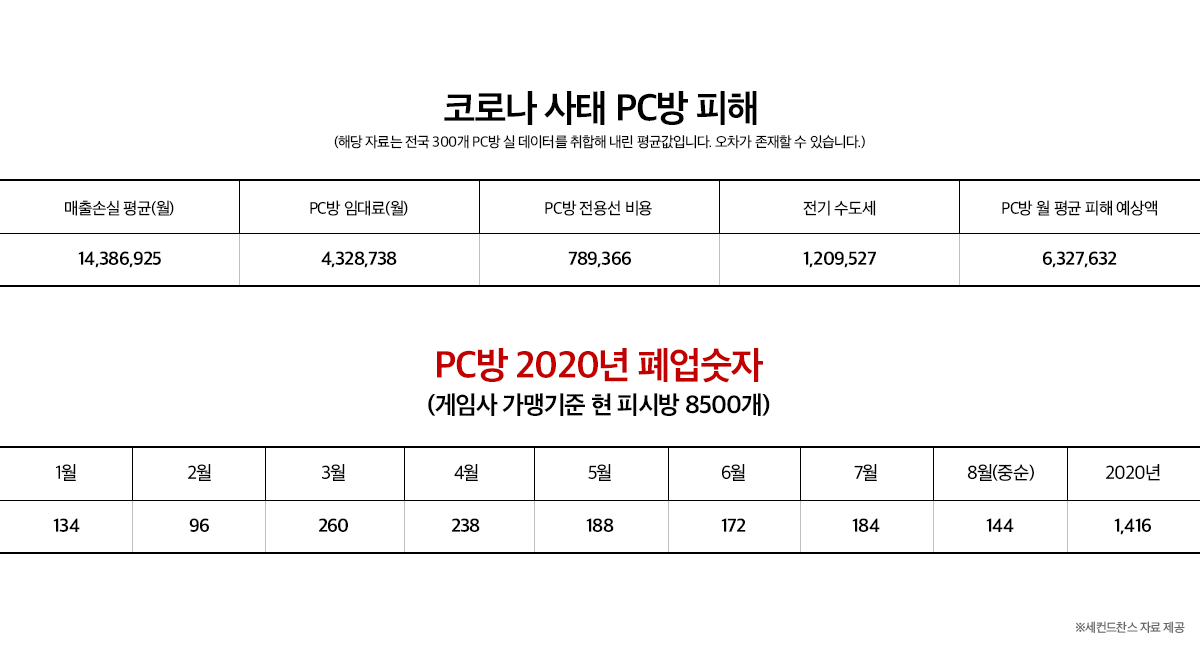 코로나 사태 PC방 피해

(해당 자료는 전국 300개 PC방 실 데이터를 취합해 내린 평균값입니다. 오차가 존재할 수 있습니다.)

| 매출손실 평균(월) | PC방 임대료(월) | PC방 전용선 비용 | 전기 수도세 | PC방 월 평균 피해 예상액 |
|---|---|---|---|---|
| 14,386,925 | 4,328,738 | 789,366 | 1,209,527 | 6,327,632 |

PC방 2020년 폐업숫자

(게임사 가맹기준 현 피시방 8500개)

| 1월 | 2월 | 3월 | 4월 | 5월 | 6월 | 7월 | 8월(중순) | 2020년 |
|---|---|---|---|---|---|---|---|---|
| 134 | 96 | 260 | 238 | 188 | 172 | 184 | 144 | 1,416 |

※세컨드찬스 자료 제공